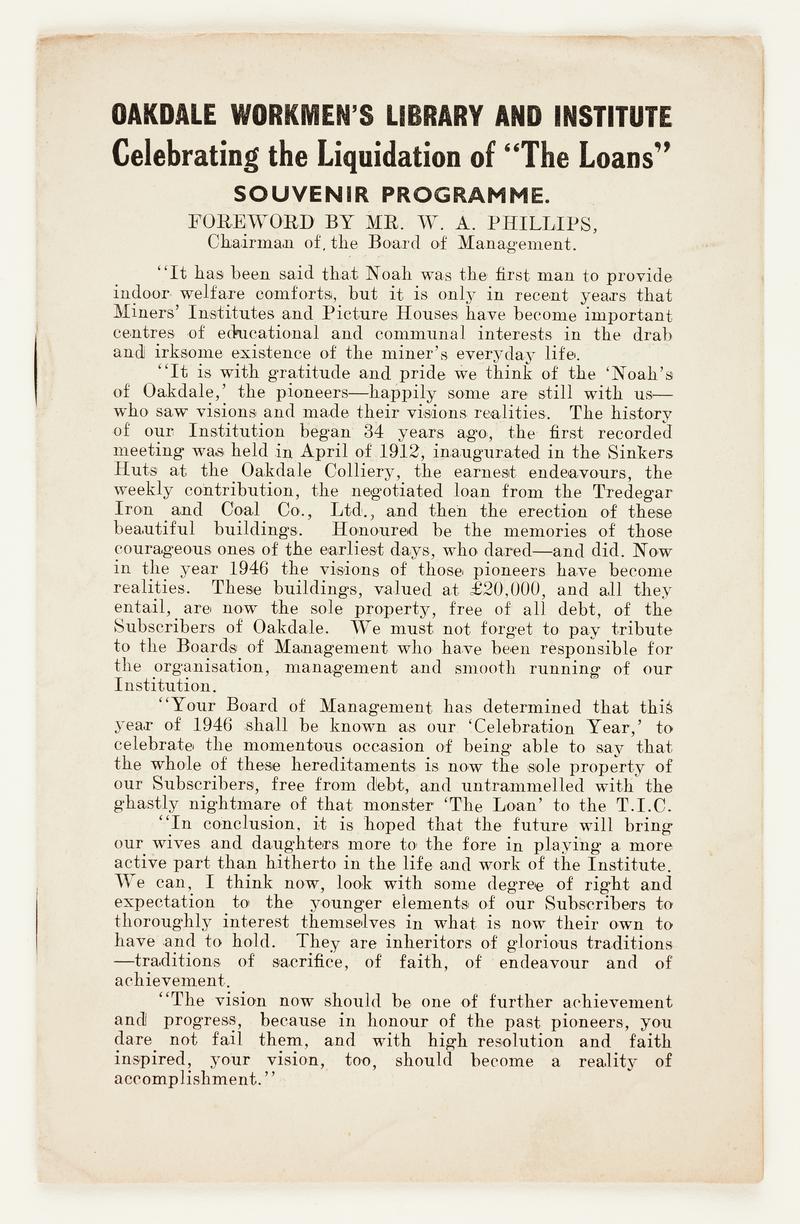 OAKDALE WORKMEN'S LIBRARY AND INSTITUTE
Celebrating the Liquidation of "The Loans"
SOUVENIR PROGRAMME.
FOREWORD BY MR. W. A. PHILLIPS,
Chairman of the Board of Management.

"It has been said that Noah was the first man to provide indoor welfare comforts, but it is only in recent years that Miners' Institutes and Picture Houses have become important centres of educational and communal interests in the drab and irksome existence of the miner's everyday life.

"It is with gratitude and pride we think of the 'Noah's of Oakdale,' the pioneers—happily some are still with us—who saw visions and made their visions realities. The history of our Institution began 34 years ago, the first recorded meeting was held in April of 1912, inaugurated in the Sinkers Huts at the Oakdale Colliery, the earnest endeavours, the weekly contribution, the negotiated loan from the Tredegar Iron and Coal Co., Ltd., and then the erection of these beautiful buildings. Honoured be the memories of those courageous ones of the earliest days, who dared—and did. Now in the year 1946 the visions of those pioneers have become realities. These buildings, valued at £20,000, and all they entail, are now the sole property, free of all debt, of the Subscribers of Oakdale. We must not forget to pay tribute to the Boards of Management who have been responsible for the organisation, management and smooth running of our Institution.

"Your Board of Management has determined that this year of 1946 shall be known as our 'Celebration Year,' to celebrate the momentous occasion of being able to say that the whole of these hereditaments is now the sole property of our Subscribers, free from debt, and untrammelled with the ghastly nightmare of that monster 'The Loan' to the T.I.C.

"In conclusion, it is hoped that the future will bring our wives and daughters more to the fore in playing a more active part than hitherto in the life and work of the Institute. We can, I think now, look with some degree of right and expectation to the younger elements of our Subscribers to thoroughly interest themselves in what is now their own to have and to hold. They are inheritors of glorious traditions—traditions of sacrifice, of faith, of endeavour and of achievement.

"The vision now should be one of further achievement and progress, because in honour of the past pioneers, you dare not fail them, and with high resolution and faith inspired, your vision, too, should become a reality of accomplishment."